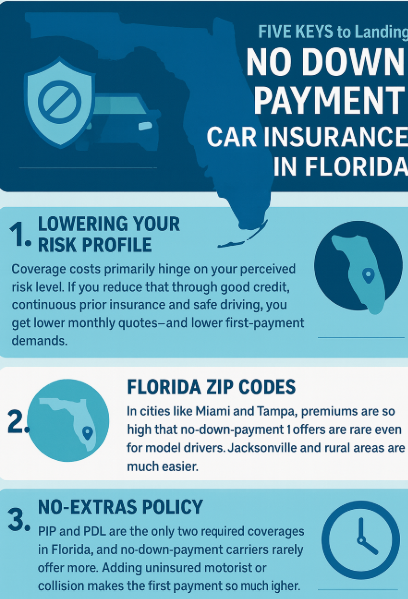 FIVE KEYS to Landing
NO DOWN PAYMENT
CAR INSURANCE
IN FLORIDA

1. LOWERING YOUR RISK PROFILE

Coverage costs primarily hinge on your perceived risk level. If you reduce that through good credit, continuous prior insurance and safe driving, you get lower monthly quotes—and lower first-payment demands.

2. FLORIDA ZIP CODES

In cities like Miami and Tampa, premiums are so high that no-down-payment 1 offers are rare even for model drivers. Jacksonville and rural areas are much easier.

3. NO-EXTRAS POLICY

PIP and PDL are the only two required coverages in Florida, and no-down-payment carriers rarely offer more. Adding uninsured motorist or collision makes the first payment so much igher.